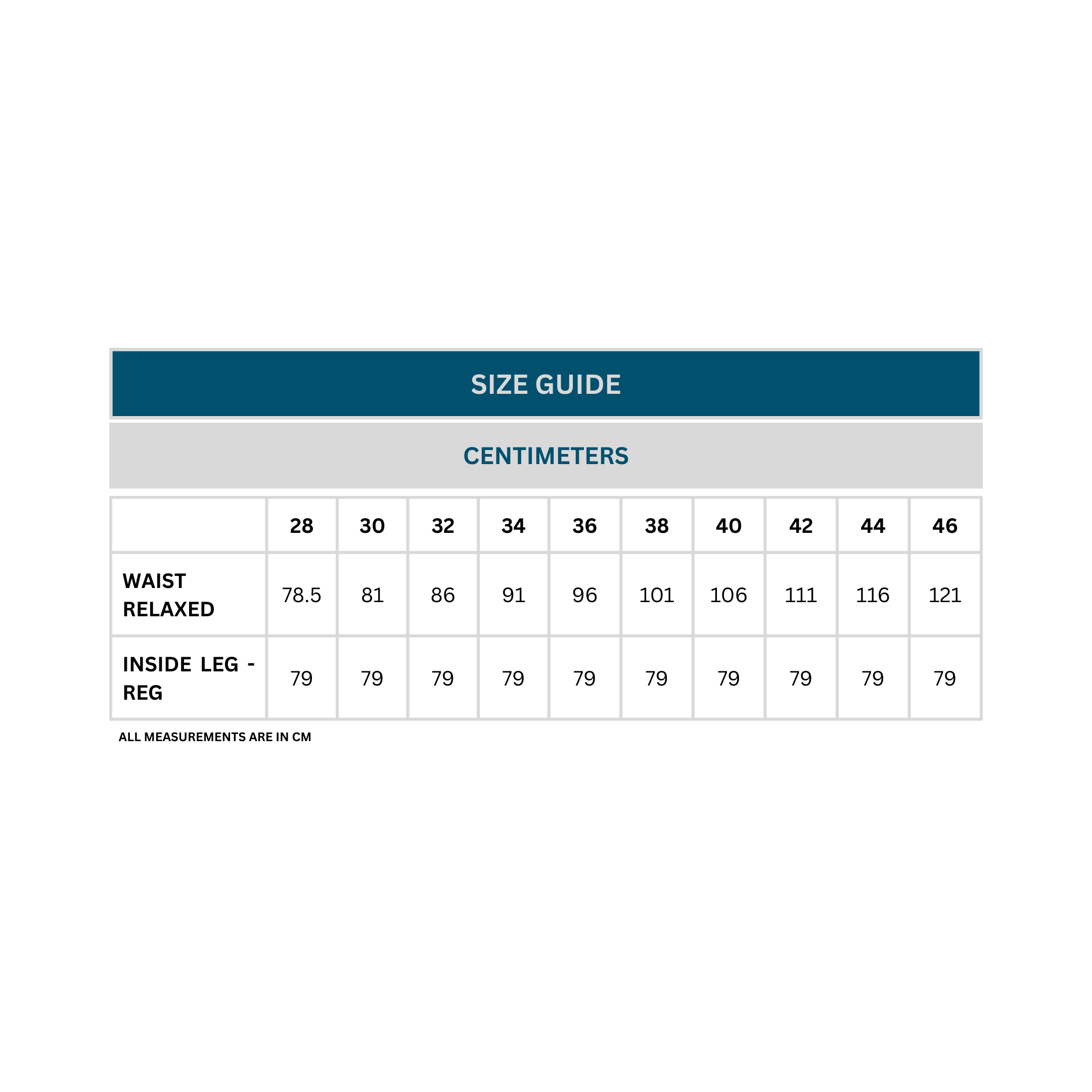 SIZE GUIDE

CENTIMETERS

| | 28 | 30 | 32 | 34 | 36 | 38 | 40 | 42 | 44 | 46 |
|---|---|---|---|---|---|---|---|---|---|---|
| WAIST RELAXED | 78.5 | 81 | 86 | 91 | 96 | 101 | 106 | 111 | 116 | 121 |
| INSIDE LEG - REG | 79 | 79 | 79 | 79 | 79 | 79 | 79 | 79 | 79 | 79 |

ALL MEASUREMENTS ARE IN CM